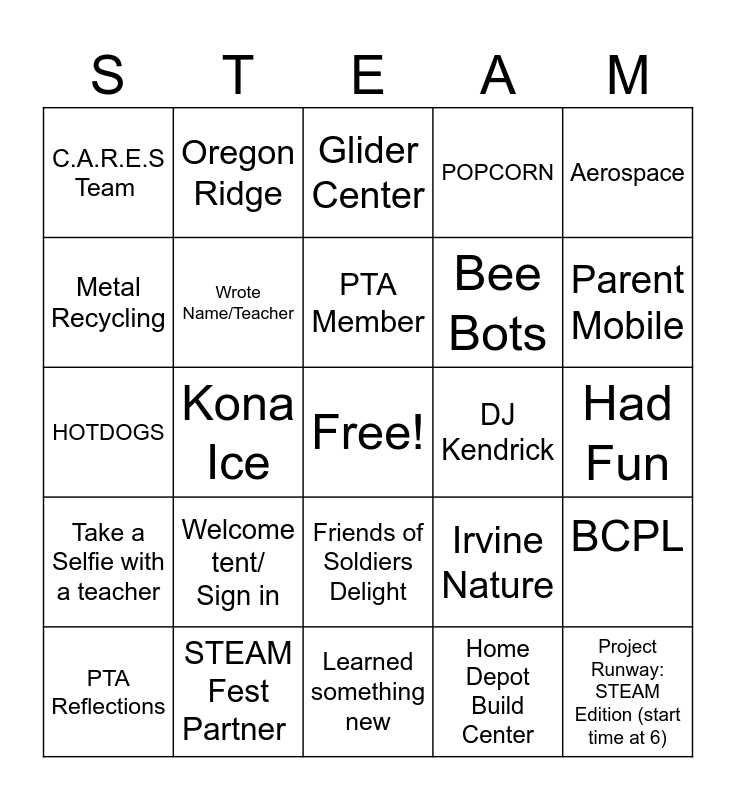 | S | T | E | A | M |
|---|---|---|---|---|
| C.A.R.E.S Team | Oregon Ridge | Glider Center | POPCORN | Aerospace |
| Metal Recycling | Wrote Name/Teacher | PTA Member | Bee Bots | Parent Mobile |
| HOTDOGS | Kona Ice | Free! | DJ Kendrick | Had Fun |
| Take a Selfie with a teacher | Welcome tent/ Sign in | Friends of Soldiers Delight | Irvine Nature | BCPL |
| PTA Reflections | STEAM Fest Partner | Learned something new | Home Depot Build Center | Project Runway: STEAM Edition (start time at 6) |